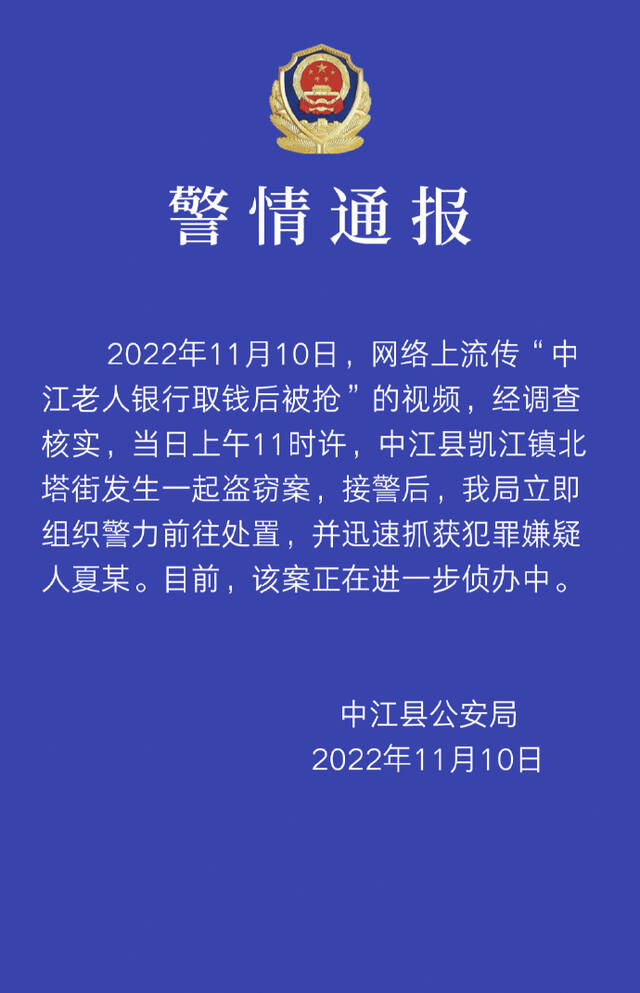 警情通报

2022年11月10日，网络上流传“中江老人银行取钱后被抢”的视频，经调查核实，当日上午11时许，中江县凯江镇北塔街发生一起盗窃案，接警后，我局立即组织警力前往处置，并迅速抓获犯罪嫌疑人夏某。目前，该案正在进一步侦办中。

中江县公安局
2022年11月10日